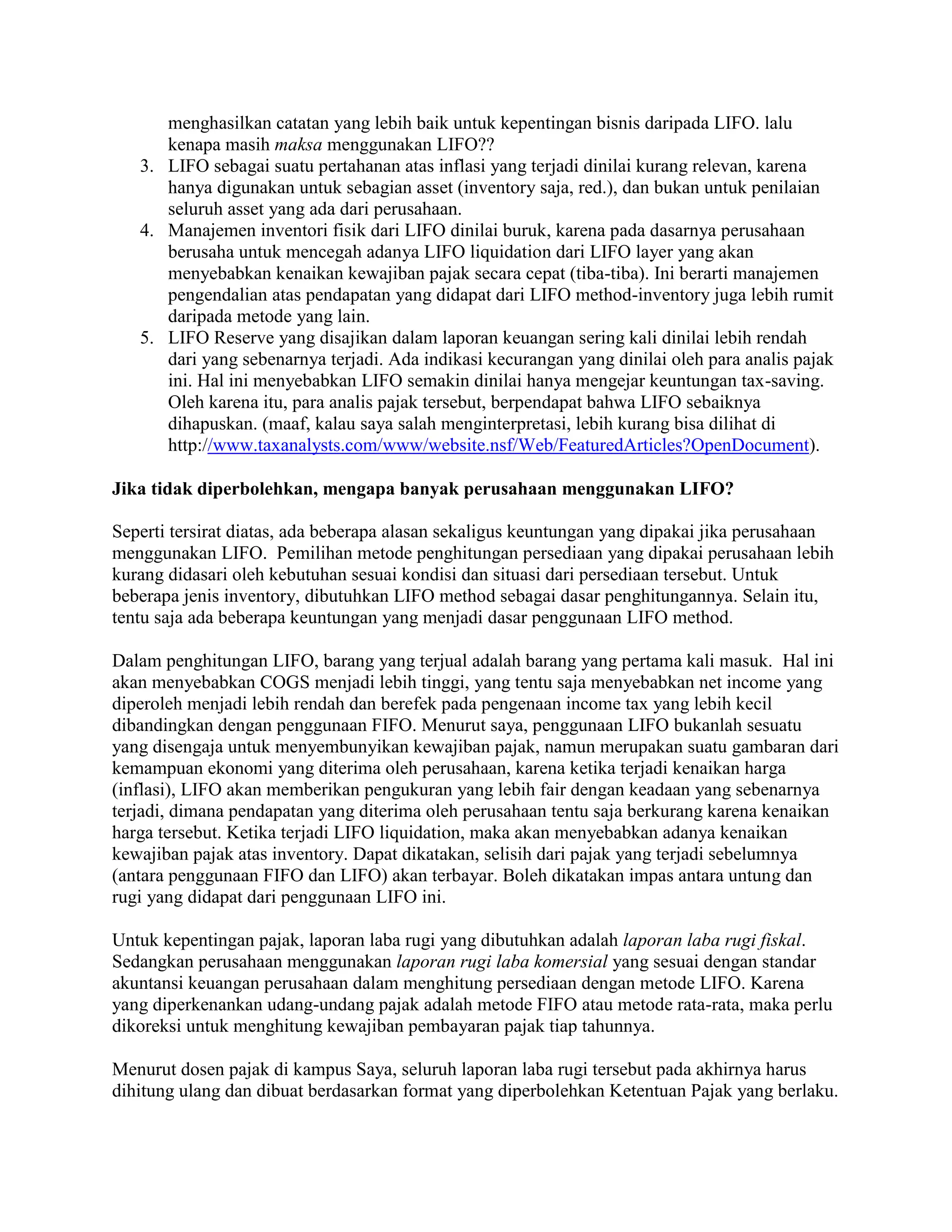 menghasilkan catatan yang lebih baik untuk kepentingan bisnis daripada LIFO. lalu kenapa masih maksa menggunakan LIFO??

3. LIFO sebagai suatu pertahanan atas inflasi yang terjadi dinilai kurang relevan, karena hanya digunakan untuk sebagian asset (inventory saja, red.), dan bukan untuk penilaian seluruh asset yang ada dari perusahaan.
4. Manajemen inventori fisik dari LIFO dinilai buruk, karena pada dasarnya perusahaan berusaha untuk mencegah adanya LIFO liquidation dari LIFO layer yang akan menyebabkan kenaikan kewajiban pajak secara cepat (tiba-tiba). Ini berarti manajemen pengendalian atas pendapatan yang didapat dari LIFO method-inventory juga lebih rumit daripada metode yang lain.
5. LIFO Reserve yang disajikan dalam laporan keuangan sering kali dinilai lebih rendah dari yang sebenarnya terjadi. Ada indikasi kecurangan yang dinilai oleh para analis pajak ini. Hal ini menyebabkan LIFO semakin dinilai hanya mengejar keuntungan tax-saving. Oleh karena itu, para analis pajak tersebut, berpendapat bahwa LIFO sebaiknya dihapuskan. (maaf, kalau saya salah menginterpretasi, lebih kurang bisa dilihat di http://www.taxanalysts.com/www/website.nsf/Web/FeaturedArticles?OpenDocument).

Jika tidak diperbolehkan, mengapa banyak perusahaan menggunakan LIFO?

Seperti tersirat diatas, ada beberapa alasan sekaligus keuntungan yang dipakai jika perusahaan menggunakan LIFO. Pemilihan metode penghitungan persediaan yang dipakai perusahaan lebih kurang didasari oleh kebutuhan sesuai kondisi dan situasi dari persediaan tersebut. Untuk beberapa jenis inventory, dibutuhkan LIFO method sebagai dasar penghitungannya. Selain itu, tentu saja ada beberapa keuntungan yang menjadi dasar penggunaan LIFO method.

Dalam penghitungan LIFO, barang yang terjual adalah barang yang pertama kali masuk. Hal ini akan menyebabkan COGS menjadi lebih tinggi, yang tentu saja menyebabkan net income yang diperoleh menjadi lebih rendah dan berefek pada pengenaan income tax yang lebih kecil dibandingkan dengan penggunaan FIFO. Menurut saya, penggunaan LIFO bukanlah sesuatu yang disengaja untuk menyembunyikan kewajiban pajak, namun merupakan suatu gambaran dari kemampuan ekonomi yang diterima oleh perusahaan, karena ketika terjadi kenaikan harga (inflasi), LIFO akan memberikan pengukuran yang lebih fair dengan keadaan yang sebenarnya terjadi, dimana pendapatan yang diterima oleh perusahaan tentu saja berkurang karena kenaikan harga tersebut. Ketika terjadi LIFO liquidation, maka akan menyebabkan adanya kenaikan kewajiban pajak atas inventory. Dapat dikatakan, selisih dari pajak yang terjadi sebelumnya (antara penggunaan FIFO dan LIFO) akan terbayar. Boleh dikatakan impas antara untung dan rugi yang didapat dari penggunaan LIFO ini.

Untuk kepentingan pajak, laporan laba rugi yang dibutuhkan adalah laporan laba rugi fiskal. Sedangkan perusahaan menggunakan laporan rugi laba komersial yang sesuai dengan standar akuntansi keuangan perusahaan dalam menghitung persediaan dengan metode LIFO. Karena yang diperkenankan udang-undang pajak adalah metode FIFO atau metode rata-rata, maka perlu dikoreksi untuk menghitung kewajiban pembayaran pajak tiap tahunnya.

Menurut dosen pajak di kampus Saya, seluruh laporan laba rugi tersebut pada akhirnya harus dihitung ulang dan dibuat berdasarkan format yang diperbolehkan Ketentuan Pajak yang berlaku.